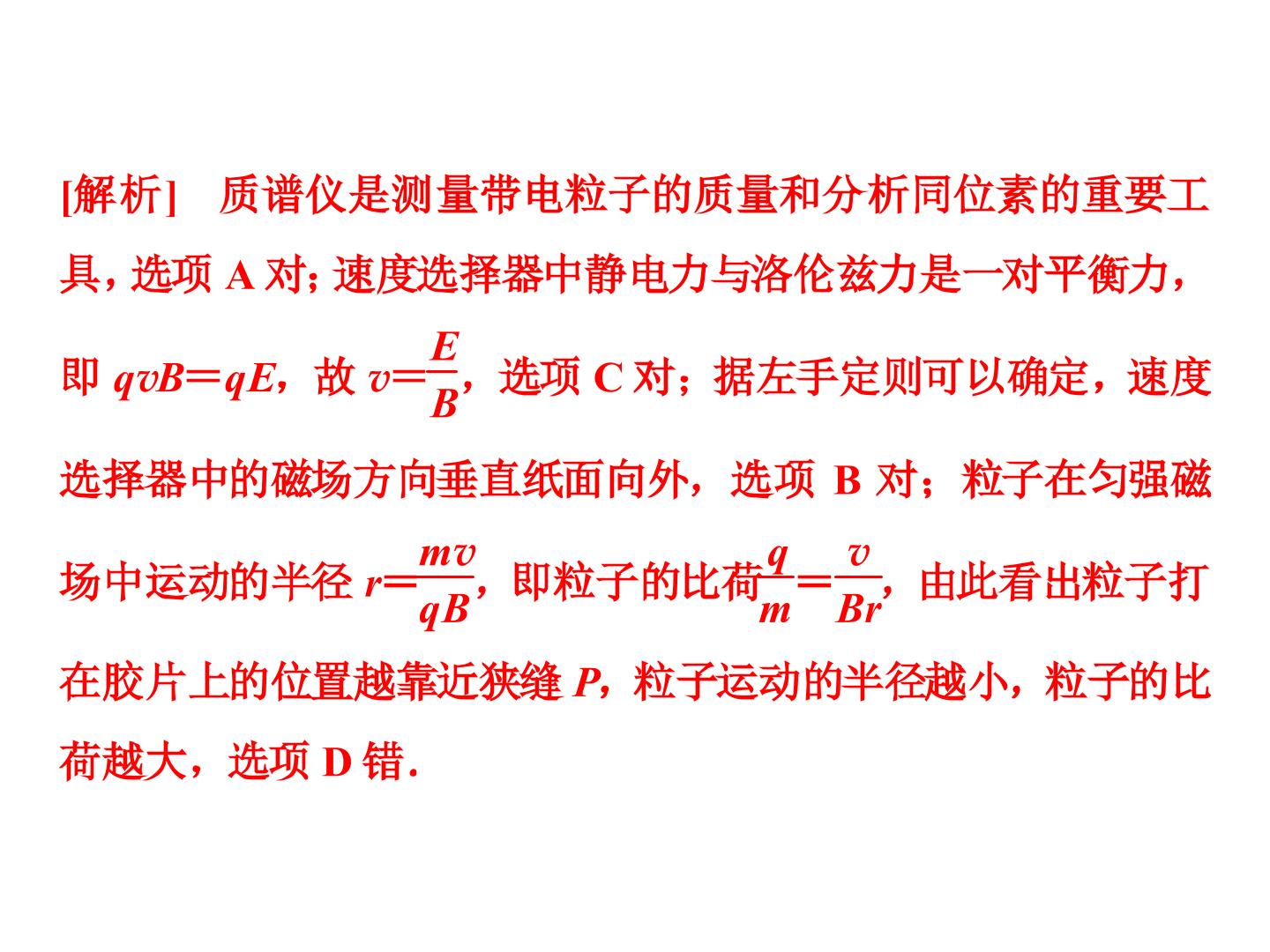 [解析] 质谱仪是测量带电粒子的质量和分析同位素的重要工具，选项A对；速度选择器中静电力与洛伦兹力是一对平衡力，即$qvB=qE$，故$v=\frac{E}{B}$，选项C对；据左手定则可以确定，速度选择器中的磁场方向垂直纸面向外，选项B对；粒子在匀强磁场中运动的半径$r=\frac{mv}{qB}$，即粒子的比荷$\frac{q}{m}=\frac{v}{Br}$，由此看出粒子打在胶片上的位置越靠近狭缝P，粒子运动的半径越小，粒子的比荷越大，选项D错.